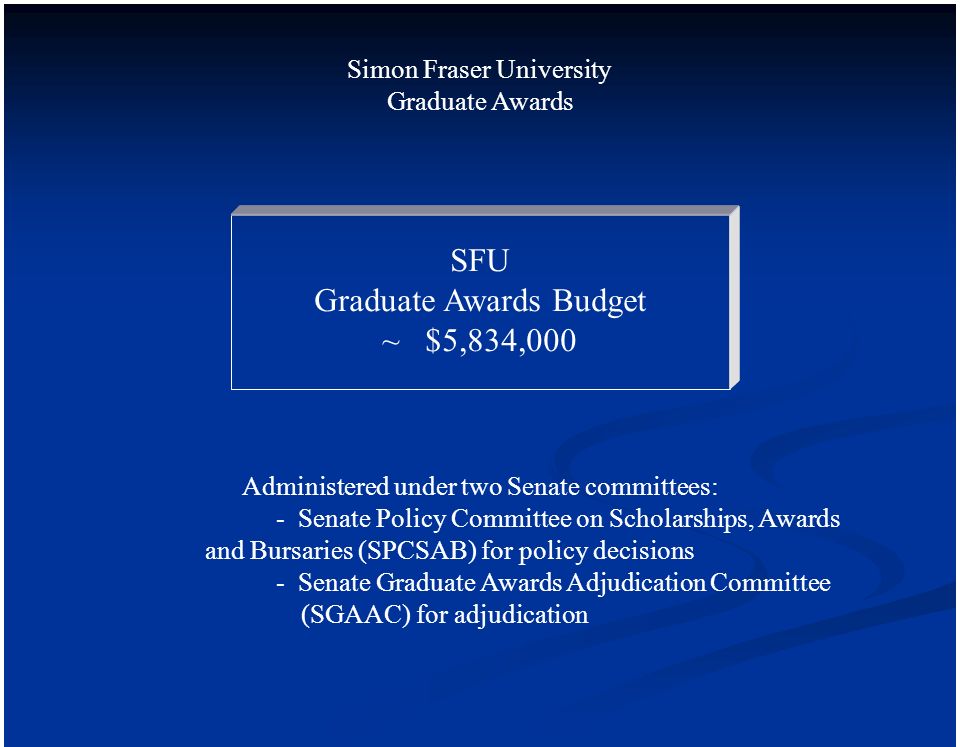 Simon Fraser University
Graduate Awards

SFU
Graduate Awards Budget
~ \$5,834,000

Administered under two Senate committees:
- Senate Policy Committee on Scholarships, Awards and Bursaries (SPCSAB) for policy decisions
- Senate Graduate Awards Adjudication Committee (SGAAC) for adjudication